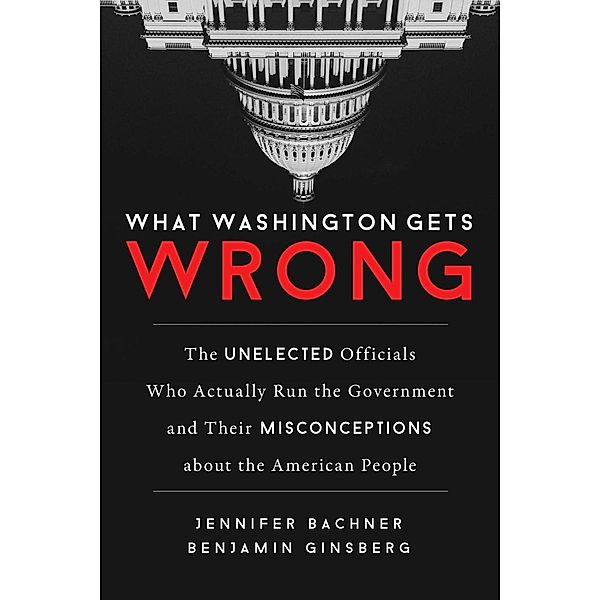 WHAT WASHINGTON GETS
WRONG

The UNELECTED Officials Who Actually Run the Government and Their MISCONCEPTIONS about the American People

JENNIFER BACHNER
BENJAMIN GINSBERG